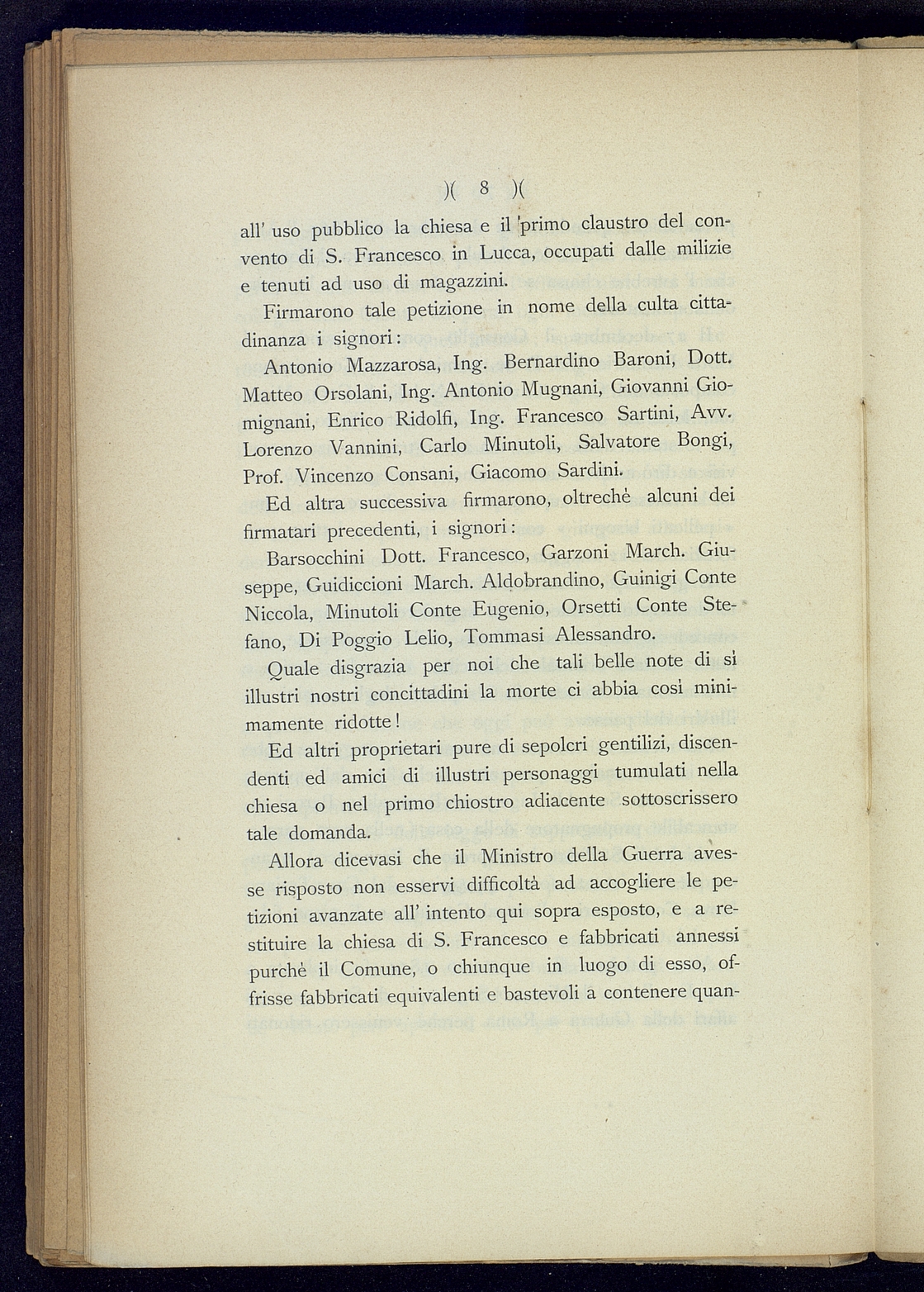 )( 8 )(

all' uso pubblico la chiesa e il primo claustro del convento di S. Francesco in Lucca, occupati dalle milizie e tenuti ad uso di magazzini.

Firmarono tale petizione in nome della culta cittadinanza i signori:

Antonio Mazzarosa, Ing. Bernardino Baroni, Dott. Matteo Orsolani, Ing. Antonio Mugnani, Giovanni Giomignani, Enrico Ridolfi, Ing. Francesco Sartini, Avv. Lorenzo Vannini, Carlo Minutoli, Salvatore Bongi, Prof. Vincenzo Consani, Giacomo Sardini.

Ed altra successiva firmarono, oltrechè alcuni dei firmatari precedenti, i signori:

Barsocchini Dott. Francesco, Garzoni March. Giuseppe, Guidiccioni March. Aldobrandino, Guinigi Conte Niccola, Minutoli Conte Eugenio, Orsetti Conte Stefano, Di Poggio Lelio, Tommasi Alessandro.

Quale disgrazia per noi che tali belle note di sì illustri nostri concittadini la morte ci abbia così minimamente ridotte!

Ed altri proprietari pure di sepolcri gentilizi, discendenti ed amici di illustri personaggi tumulati nella chiesa o nel primo chiostro adiacente sottoscrissero tale domanda.

Allora dicevasi che il Ministro della Guerra avesse risposto non esservi difficoltà ad accogliere le petizioni avanzate all' intento qui sopra esposto, e a restituire la chiesa di S. Francesco e fabbricati annessi purchè il Comune, o chiunque in luogo di esso, offrisse fabbricati equivalenti e bastevoli a contenere quan-